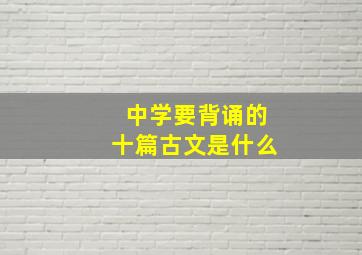 中学要背诵的
十篇古文是什么